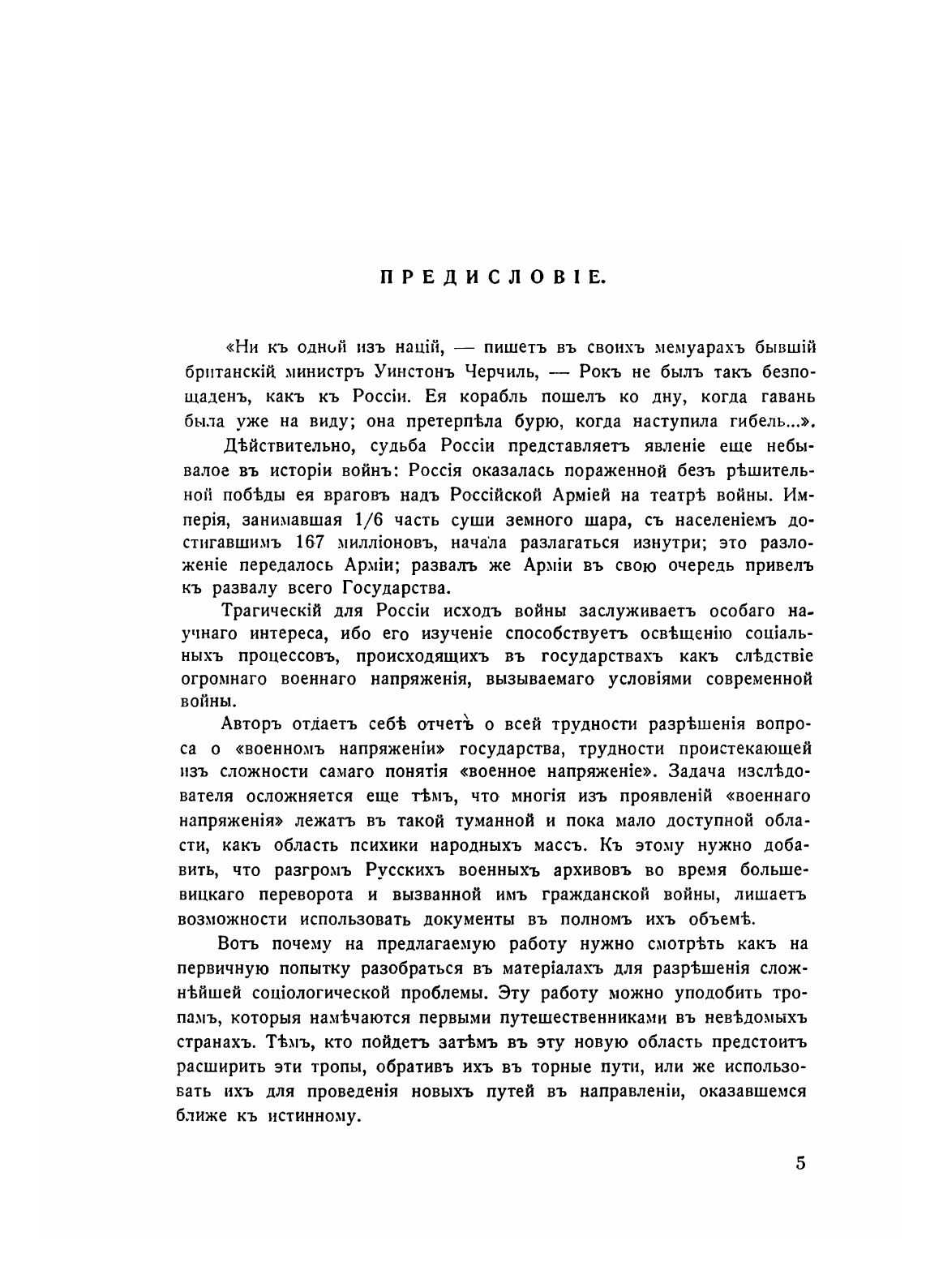 ПРЕДИСЛОВІЕ.

«Ни къ одной изъ націй, — пишетъ въ своихъ мемуарахъ бывшій британскій министръ Уинстонъ Черчиль, — Рокъ не былъ такъ безпощаденъ, какъ къ Россіи. Ея корабль пошелъ ко дну, когда гавань была уже на виду; она претерпѣла бурю, когда наступила гибель...».

Дѣйствительно, судьба Россіи представляетъ явленіе еще небывалое въ исторіи войнъ: Россія оказалась пораженной безъ рѣшительной побѣды ея враговъ надъ Россійской Арміей на театрѣ войны. Имперія, занимавшая 1/6 часть суши земного шара, съ населеніемъ достигавшимъ 167 милліоновъ, начала разлагаться изнутри; это разложеніе передалось Арміи; развалъ же Арміи въ свою очередь привелъ къ развалу всего Государства.

Трагическій для Россіи исходъ войны заслуживаетъ особаго научнаго интереса, ибо его изученіе способствуетъ освѣщенію соціальныхъ процессовъ, происходящихъ въ государствахъ какъ слѣдствіе огромнаго военнаго напряженія, вызываемаго условіями современной войны.

Авторъ отдаетъ себѣ отчетъ о всей трудности разрѣшенія вопроса о «военномъ напряженіи» государства, трудности проистекающей изъ сложности самаго понятія «военное напряженіе». Задача изслѣдователя осложняется еще тѣмъ, что многія изъ проявленій «военнаго напряженія» лежатъ въ такой туманной и пока мало доступной области, какъ область психики народныхъ массъ. Къ этому нужно добавить, что разгромъ Русскихъ военныхъ архивовъ во время большевицкаго переворота и вызванной имъ гражданской войны, лишаетъ возможности использовать документы въ полномъ ихъ объемѣ.

Вотъ почему на предлагаемую работу нужно смотрѣть какъ на первичную попытку разобраться въ матеріалахъ для разрѣшенія сложнѣйшей соціологической проблемы. Эту работу можно уподобить тропамъ, которыя намѣчаются первыми путешественниками въ невѣдомыхъ странахъ. Тѣмъ, кто пойдетъ затѣмъ въ эту новую область предстоитъ расширить эти тропы, обративъ ихъ въ торные пути, или же использовать ихъ для проведенія новыхъ путей въ направленіи, оказавшемся ближе къ истинному.

5